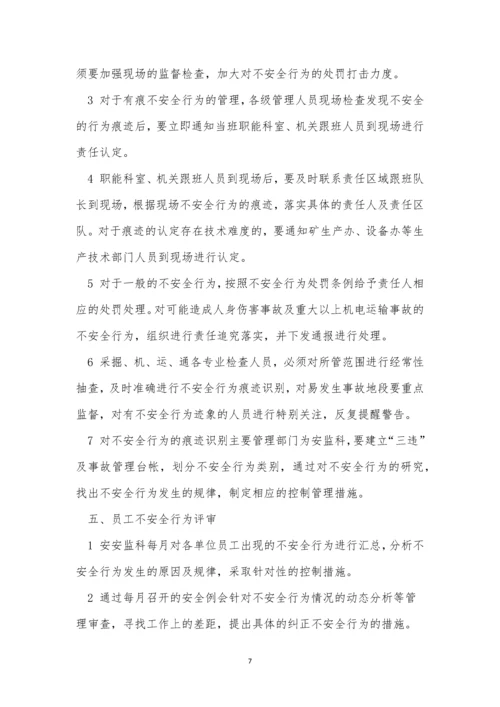 须要加强现场的监督检查，加大对不安全行为的处罚打击力度。

3 对于有痕不安全行为的管理，各级管理人员现场检查发现不安全的行为痕迹后，要立即通知当班职能科室、机关跟班人员到现场进行责任认定。

4 职能科室、机关跟班人员到现场后，要及时联系责任区域跟班队长到现场，根据现场不安全行为的痕迹，落实具体的责任人及责任区队。对于痕迹的认定存在技术难度的，要通知矿生产办、设备办等生产技术部门人员到现场进行认定。

5 对于一般的不安全行为，按照不安全行为处罚条例给予责任人相应的处罚处理。对可能造成人身伤害事故及重大以上机电运输事故的不安全行为，组织进行责任追究落实，并下发通报进行处理。

6 采掘、机、运、通各专业检查人员，必须对所管范围进行经常性抽查，及时准确进行不安全行为痕迹识别，对易发生事故地段要重点监督，对有不安全行为迹象的人员进行特别关注，反复提醒警告。

7 对不安全行为的痕迹识别主要管理部门为安监科，要建立“三违”及事故管理台帐，划分不安全行为类别，通过对不安全行为的研究，找出不安全行为发生的规律，制定相应的控制管理措施。

五、员工不安全行为评审

1 安安监科每月对各单位员工出现的不安全行为进行汇总，分析不安全行为发生的原因及规律，采取针对性的控制措施。

2 通过每月召开的安全例会针对不安全行为情况的动态分析等管理审查，寻找工作上的差距，提出具体的纠正不安全行为的措施。

7